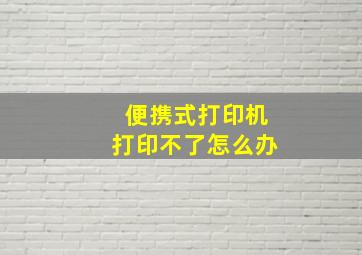 便携式打印机
打印不了怎么办